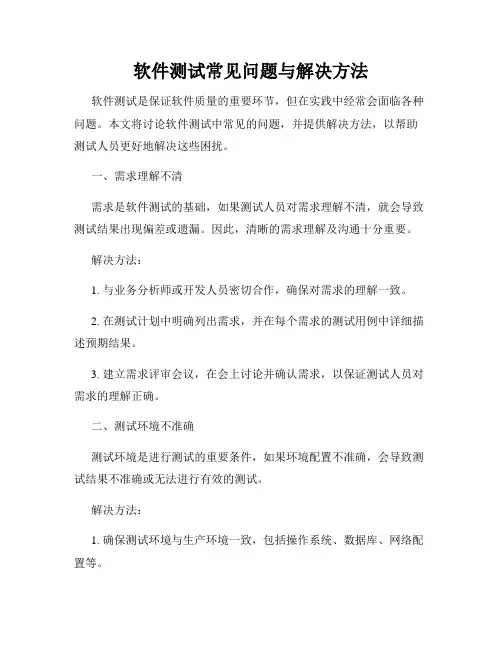 软件测试常见问题与解决方法

软件测试是保证软件质量的重要环节，但在实践中经常会面临各种问题。本文将讨论软件测试中常见的问题，并提供解决方法，以帮助测试人员更好地解决这些困扰。

一、需求理解不清

需求是软件测试的基础，如果测试人员对需求理解不清，就会导致测试结果出现偏差或遗漏。因此，清晰的需求理解及沟通十分重要。

解决方法：

1. 与业务分析师或开发人员密切合作，确保对需求的理解一致。

2. 在测试计划中明确列出需求，并在每个需求的测试用例中详细描述预期结果。

3. 建立需求评审会议，在会上讨论并确认需求，以保证测试人员对需求的理解正确。

二、测试环境不准确

测试环境是进行测试的重要条件，如果环境配置不准确，会导致测试结果不准确或无法进行有效的测试。

解决方法：

1. 确保测试环境与生产环境一致，包括操作系统、数据库、网络配置等。